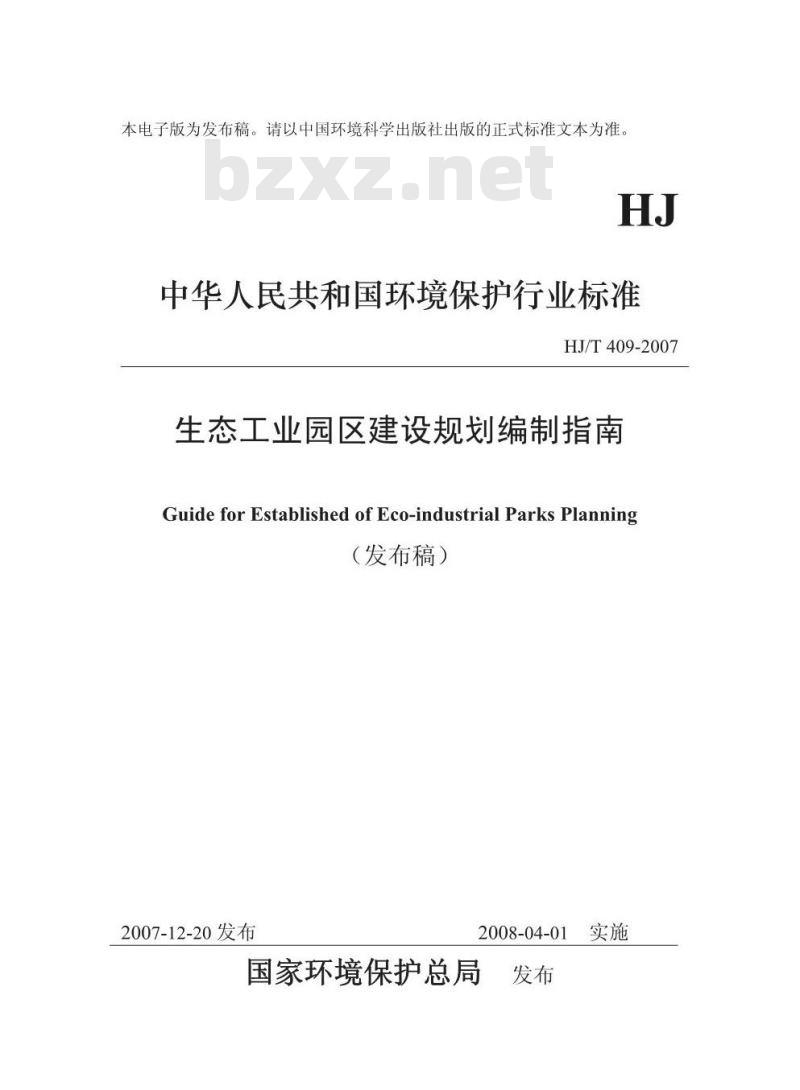 本电子版为发布稿。请以中国环境科学出版社出版的正式标准文本为准。

bzxz.net

HJ

中华人民共和国环境保护行业标准

HJ/T 409-2007

生态工业园区建设规划编制指南

Guide for Established of Eco-industrial Parks Planning

（发布稿）

2007-12-20 发布　　2008-04-01　实施

国家环境保护总局　发布